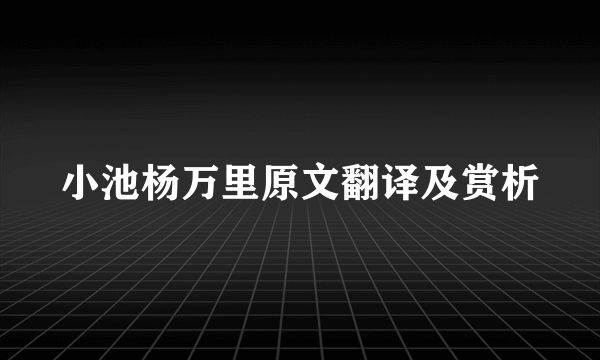 小池杨万里原文翻译及赏析